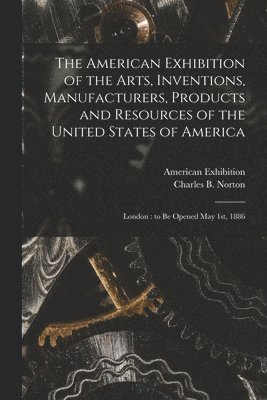 The American Exhibition of the Arts, Inventions, Manufacturers, Products and Resources of the United States of America

American Exhibition
Charles B. Norton

London : to Be Opened May 1st, 1886